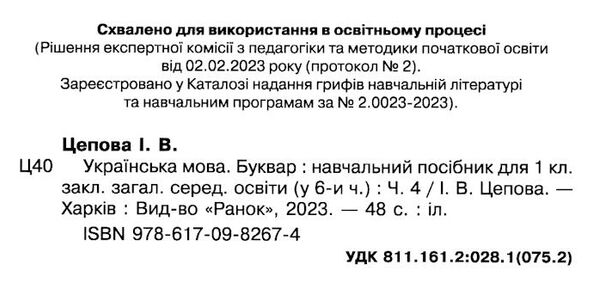 Схвалено для використання в освітньому процесі
(Рішення експертної комісії з педагогіки та методики початкової освіти від 02.02.2023 року (протокол № 2).
Зареєстровано у Каталозі надання грифів навчальній літературі та навчальним програмам за № 2.0023-2023).

Цепова І. В.
Ц40 Українська мова. Буквар : навчальний посібник для 1 кл. закл. загал. серед. освіти (у 6-и ч.) : Ч. 4 / І. В. Цепова. — Харків : Вид-во «Ранок», 2023. — 48 с. : іл.
ISBN 978-617-09-8267-4

УДК 811.161.2:028.1(075.2)